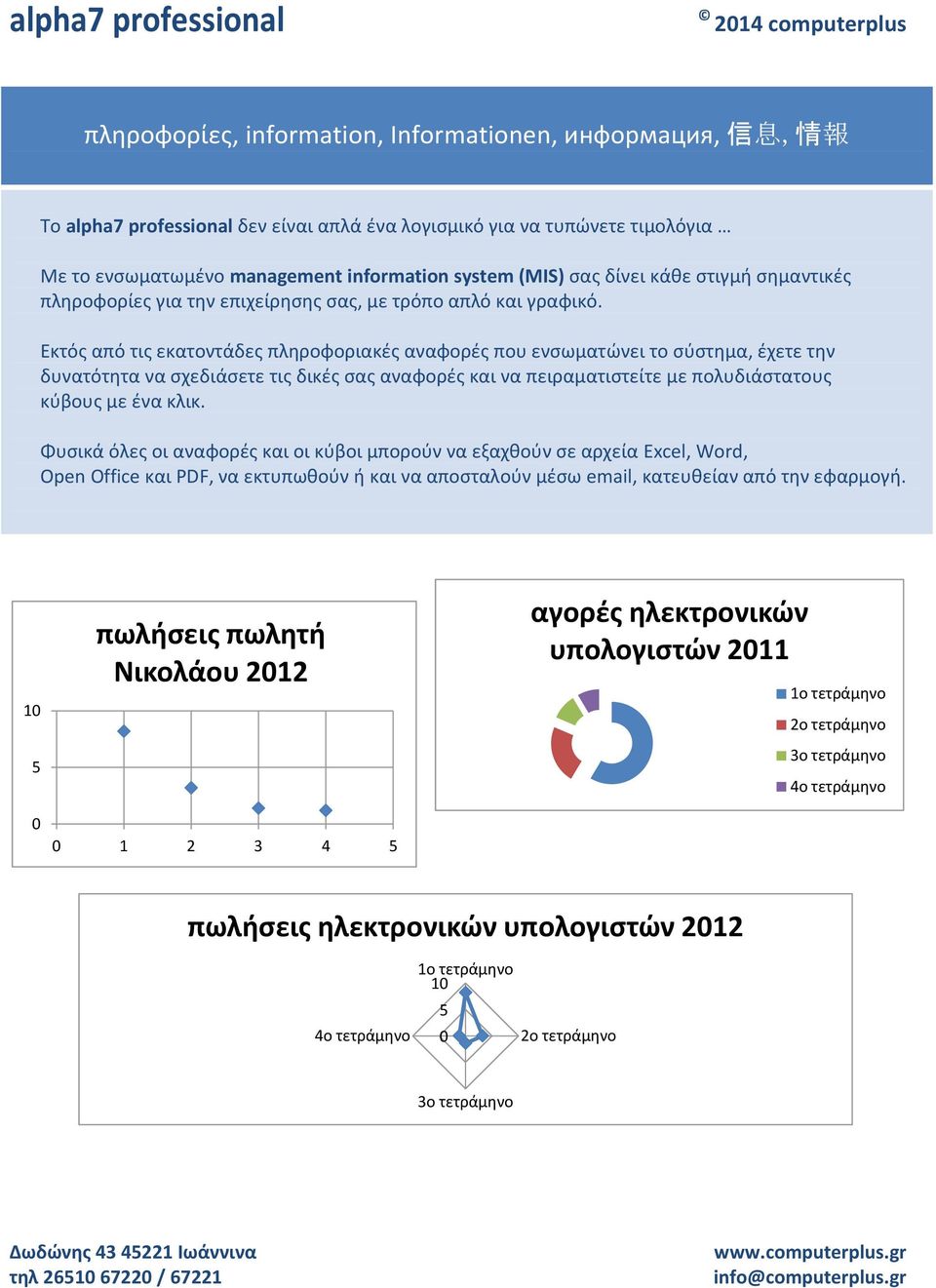 alpha7 professional

© 2014 computerplus

πληροφορίες, information, Informationen, информация, 信息, 情報

Το alpha7 professional δεν είναι απλά ένα λογισμικό για να τυπώνετε τιμολόγια …

Με το ενσωματωμένο management information system (MIS) σας δίνει κάθε στιγμή σημαντικές πληροφορίες για την επιχείρησης σας, με τρόπο απλό και γραφικό.

Εκτός από τις εκατοντάδες πληροφοριακές αναφορές που ενσωματώνει το σύστημα, έχετε την δυνατότητα να σχεδιάσετε τις δικές σας αναφορές και να πειραματιστείτε με πολυδιάστατους κύβους με ένα κλικ.

Φυσικά όλες οι αναφορές και οι κύβοι μπορούν να εξαχθούν σε αρχεία Excel, Word, Open Office και PDF, να εκτυπωθούν ή και να αποσταλούν μέσω email, κατευθείαν από την εφαρμογή.

πωλήσεις πωλητή Νικολάου 2012

10
5
0
0 1 2 3 4 5

αγορές ηλεκτρονικών υπολογιστών 2011

1ο τετράμηνο
2ο τετράμηνο
3ο τετράμηνο
4ο τετράμηνο

πωλήσεις ηλεκτρονικών υπολογιστών 2012

1ο τετράμηνο
10
5
0
4ο τετράμηνο
2ο τετράμηνο
3ο τετράμηνο

Δωδώνης 43 45221 Ιωάννινα
τηλ 26510 67220 / 67221

www.computerplus.gr
info@computerplus.gr